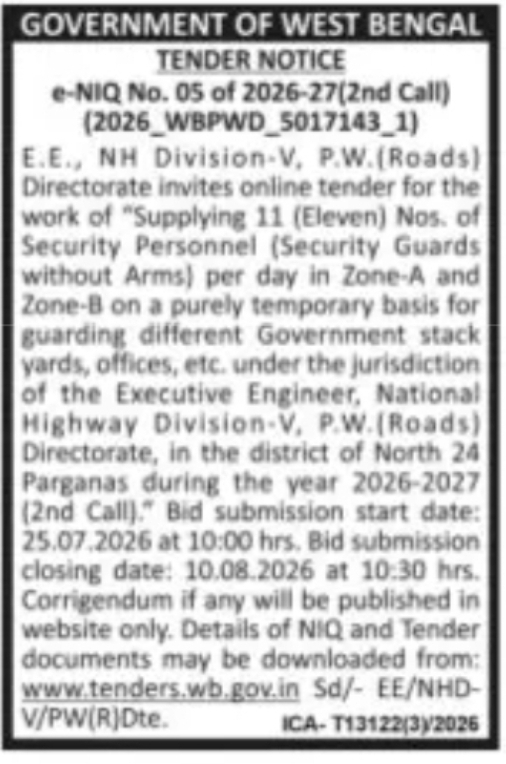 GOVERNMENT OF WEST BENGAL

TENDER NOTICE

e-NIQ No. 05 of 2026-27(2nd Call) (2026_WBPWD_5017143_1)

E.E., NH Division-V, P.W.(Roads) Directorate invites online tender for the work of "Supplying 11 (Eleven) Nos. of Security Personnel (Security Guards without Arms) per day in Zone-A and Zone-B on a purely temporary basis for guarding different Government stack yards, offices, etc. under the jurisdiction of the Executive Engineer, National Highway Division-V, P.W.(Roads) Directorate, in the district of North 24 Parganas during the year 2026-2027 (2nd Call)." Bid submission start date: 25.07.2026 at 10:00 hrs. Bid submission closing date: 10.08.2026 at 10:30 hrs. Corrigendum if any will be published in website only. Details of NIQ and Tender documents may be downloaded from: www.tenders.wb.gov.in Sd/- EE/NHD-V/PW(R)Dte.

ICA- T13122(3)/2026